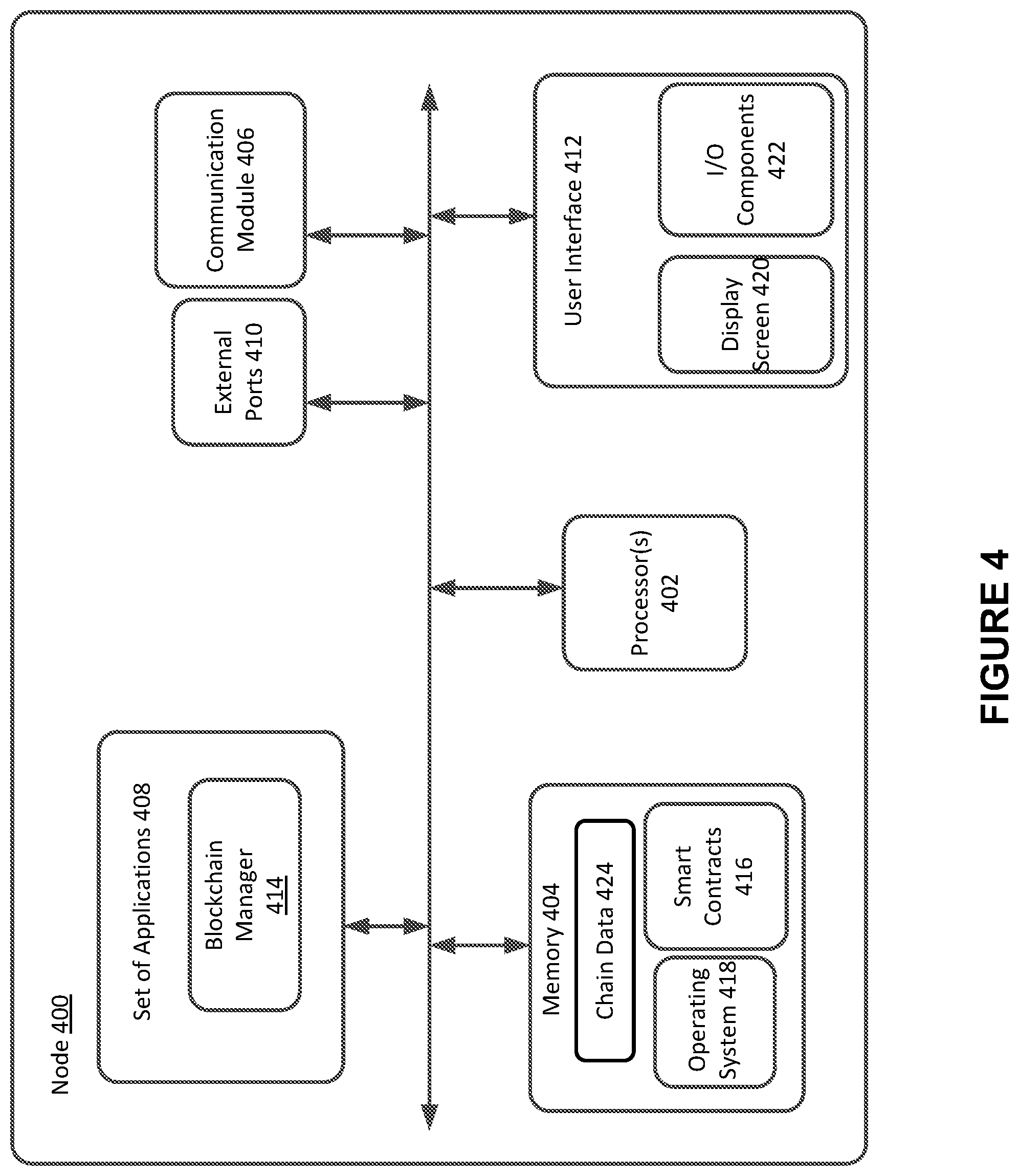 Node 400

Set of Applications 408

Blockchain Manager 414

External Ports 410

Communication Module 406

Memory 404

Chain Data 424

Operating System 418

Smart Contracts 416

Processor(s) 402

User Interface 412

Display Screen 420

I/O Components 422

FIGURE 4